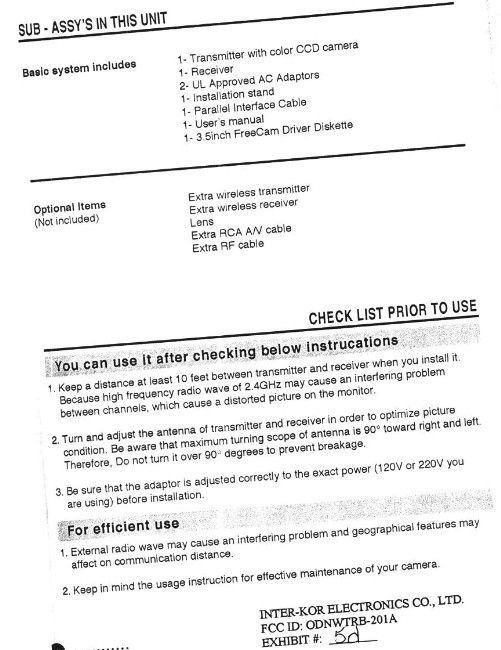 SUB - ASSY'S IN THIS UNIT

Basic system includes

1- Transmitter with color CCD camera
1- Receiver
2- UL Approved AC Adaptors
1- Installation stand
1- Parallel Interface Cable
1- User's manual
1- 3.5inch FreeCam Driver Diskette

Optional Items
(Not included)

Extra wireless transmitter
Extra wireless receiver
Lens
Extra RCA A/V cable
Extra RF cable

CHECK LIST PRIOR TO USE

You can use it after checking below instrucations

1. Keep a distance at least 10 feet between transmitter and receiver when you install it. Because high frequency radio wave of 2.4GHz may cause an interfering problem between channels, which cause a distorted picture on the monitor.

2. Turn and adjust the antenna of transmitter and receiver in order to optimize picture condition. Be aware that maximum turning scope of antenna is 90° toward right and left. Therefore, Do not turn it over 90° degrees to prevent breakage.

3. Be sure that the adaptor is adjusted correctly to the exact power (120V or 220V you are using) before installation.

For efficient use

1. External radio wave may cause an interfering problem and geographical features may affect on communication distance.

2. Keep in mind the usage instruction for effective maintenance of your camera.

INTER-KOR ELECTRONICS CO., LTD.
FCC ID: ODNWTRB-201A
EXHIBIT #: 5d